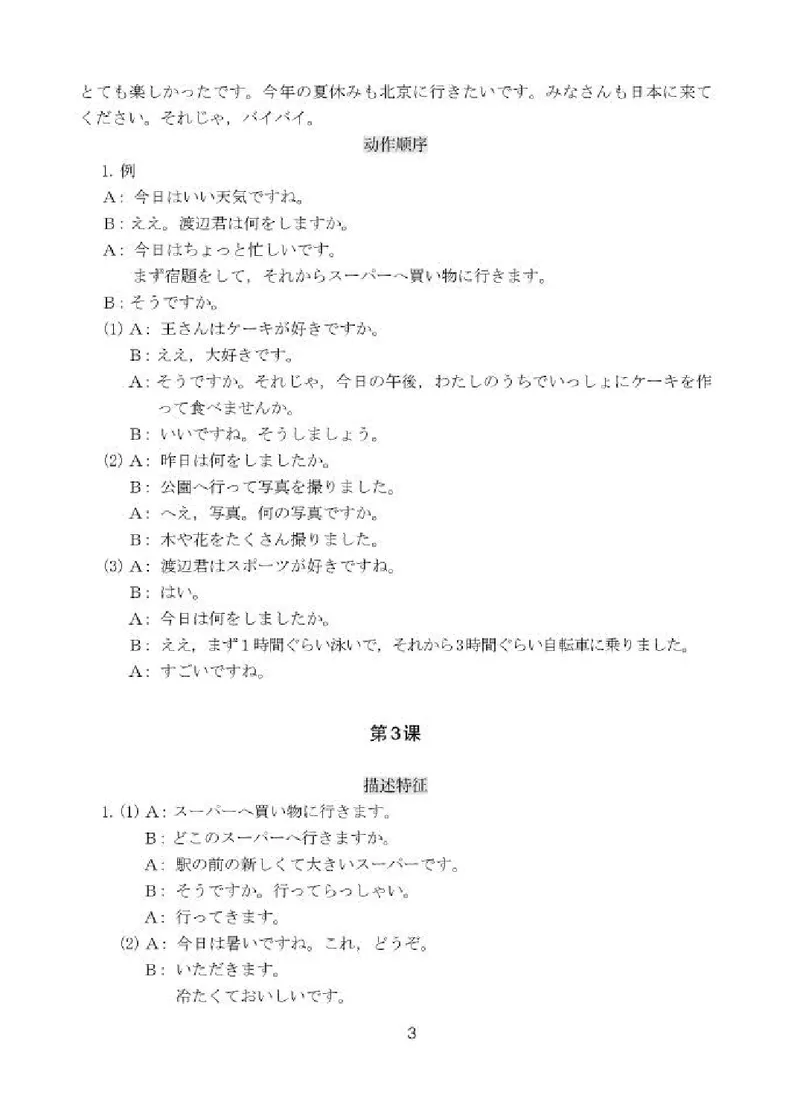 とても楽しかったです。今年の夏休みも北京に行きたいです。みなさんも日本に来てください。それじゃ，バイバイ。

动作顺序

1. 例
A：今日はいい天気ですね。
B：ええ。渡辺君は何をしますか。
A：今日はちょっと忙しいです。
まず宿題をして，それからスーパーへ買い物に行きます。
B：そうですか。
(1) A：王さんはケーキが好きですか。
B：ええ，大好きです。
A：そうですか。それじゃ，今日の午後，わたしのうちでいっしょにケーキを作って食べませんか。
B：いいですね。そうしましょう。
(2) A：昨日は何をしましたか。
B：公園へ行って写真を撮りました。
A：へえ，写真。何の写真ですか。
B：木や花をたくさん撮りました。
(3) A：渡辺君はスポーツが好きですね。
B：はい。
A：今日は何をしましたか。
B：ええ，まず1時間ぐらい泳いで，それから3時間ぐらい自転車に乗りました。
A：すごいですね。

第3课

描述特征

1. (1) A：スーパーへ買い物に行きます。
B：どこのスーパーへ行きますか。
A：駅の前の新しくて大きいスーパーです。
B：そうですか。行ってらっしゃい。
A：行ってきます。
(2) A：今日は暑いですね。これ，どうぞ。
B：いただきます。
冷たくておいしいです。

3